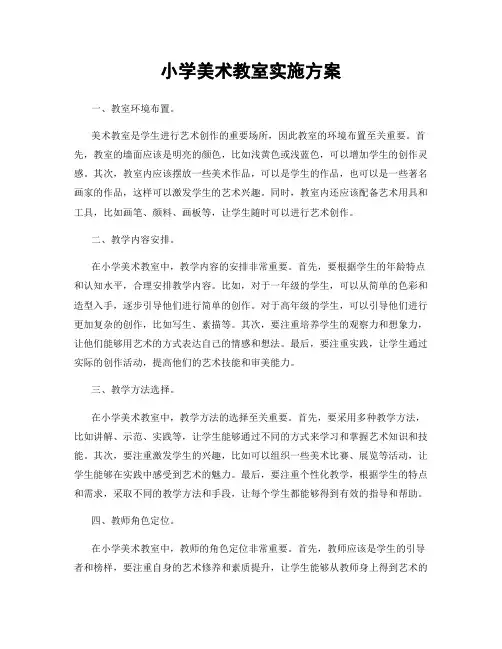 小学美术教室实施方案

一、教室环境布置。

美术教室是学生进行艺术创作的重要场所，因此教室的环境布置至关重要。首先，教室的墙面应该是明亮的颜色，比如浅黄色或浅蓝色，可以增加学生的创作灵感。其次，教室内应该摆放一些美术作品，可以是学生的作品，也可以是一些著名画家的作品，这样可以激发学生的艺术兴趣。同时，教室内还应该配备艺术用具和工具，比如画笔、颜料、画板等，让学生随时可以进行艺术创作。

二、教学内容安排。

在小学美术教室中，教学内容的安排非常重要。首先，要根据学生的年龄特点和认知水平，合理安排教学内容。比如，对于一年级的学生，可以从简单的色彩和造型入手，逐步引导他们进行简单的创作。对于高年级的学生，可以引导他们进行更加复杂的创作，比如写生、素描等。其次，要注重培养学生的观察力和想象力，让他们能够用艺术的方式表达自己的情感和想法。最后，要注重实践，让学生通过实际的创作活动，提高他们的艺术技能和审美能力。

三、教学方法选择。

在小学美术教室中，教学方法的选择至关重要。首先，要采用多种教学方法，比如讲解、示范、实践等，让学生能够通过不同的方式来学习和掌握艺术知识和技能。其次，要注重激发学生的兴趣，比如可以组织一些美术比赛、展览等活动，让学生能够在实践中感受到艺术的魅力。最后，要注重个性化教学，根据学生的特点和需求，采取不同的教学方法和手段，让每个学生都能够得到有效的指导和帮助。

四、教师角色定位。

在小学美术教室中，教师的角色定位非常重要。首先，教师应该是学生的引导者和榜样，要注重自身的艺术修养和素质提升，让学生能够从教师身上得到艺术的